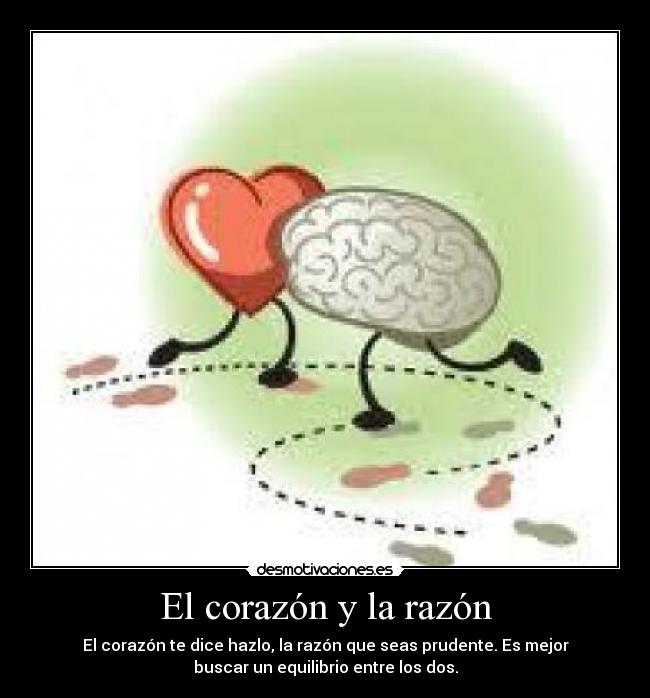 desmotivaciones.es

El corazón y la razón

El corazón te dice hazlo, la razón que seas prudente. Es mejor buscar un equilibrio entre los dos.